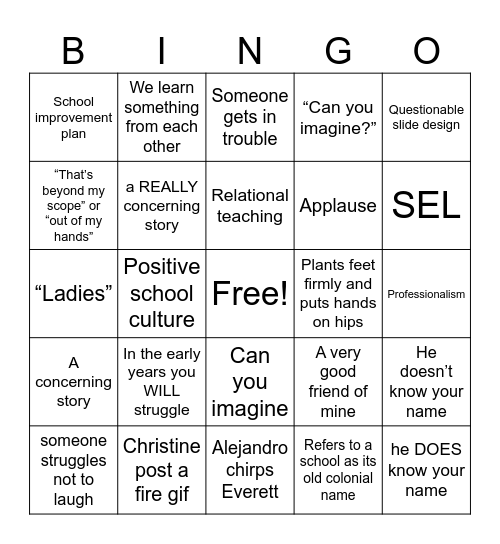 | B | I | N | G | O |
|---|---|---|---|---|
| School improvement plan | We learn something from each other | Someone gets in trouble | “Can you imagine?” | Questionable slide design |
| “That’s beyond my scope” or “out of my hands” | a REALLY concerning story | Relational teaching | Applause | SEL |
| “Ladies” | Positive school culture | Free! | Plants feet firmly and puts hands on hips | Professionalism |
| A concerning story | In the early years you WILL struggle | Can you imagine | A very good friend of mine | He doesn’t know your name |
| someone struggles not to laugh | Christine post a fire gif | Alejandro chirps Everett | Refers to a school as its old colonial name | he DOES know your name |